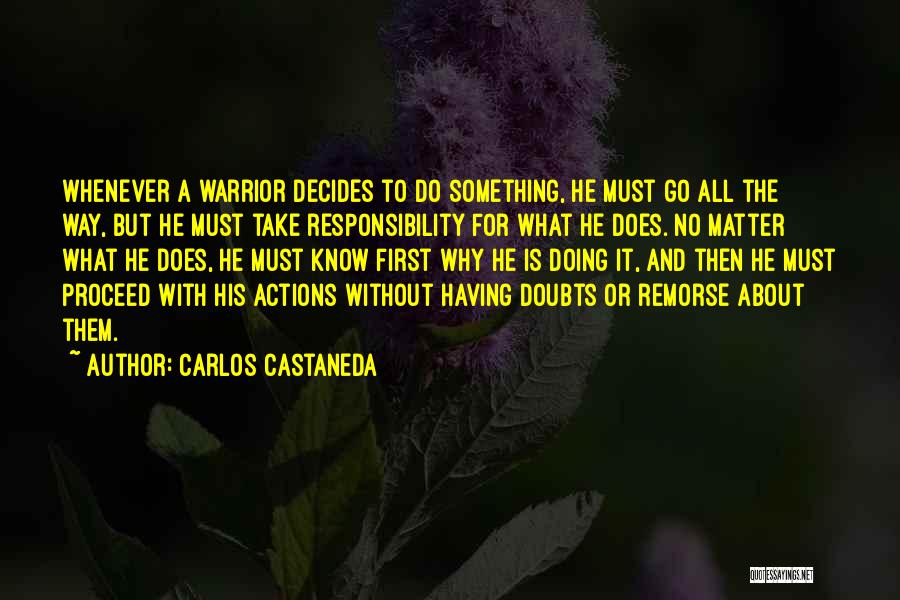 WHENEVER A WARRIOR DECIDES TO DO SOMETHING, HE MUST GO ALL THE WAY, BUT HE MUST TAKE RESPONSIBILITY FOR WHAT HE DOES. NO MATTER WHAT HE DOES, HE MUST KNOW FIRST WHY HE IS DOING IT, AND THEN HE MUST PROCEED WITH HIS ACTIONS WITHOUT HAVING DOUBTS OR REMORSE ABOUT THEM.

~ AUTHOR: CARLOS CASTANEDA

QUOTESSAYINGS.NET